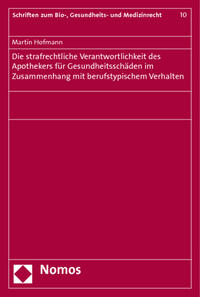 Schriften zum Bio-, Gesundheits- und Medizinrecht 10

Martin Hofmann

Die strafrechtliche Verantwortlichkeit des Apothekers für Gesundheitsschäden im Zusammenhang mit berufstypischem Verhalten

Nomos